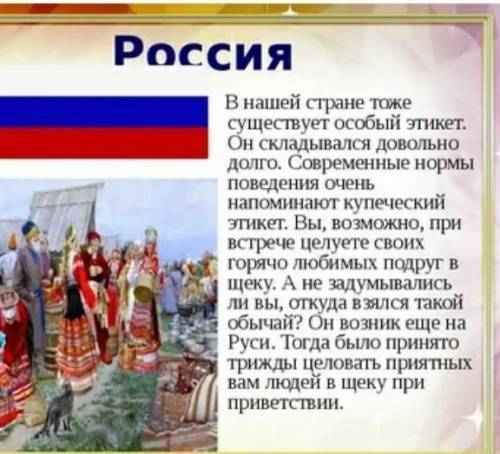 Россия

В нашей стране тоже существует особый этикет. Он складывался довольно долго. Современные нормы поведения очень напоминают купеческий этикет. Вы, возможно, при встрече целуете своих горячо любимых подруг в щеку. А не задумывались ли вы, откуда взялся такой обычай? Он возник еще на Руси. Тогда было принято трижды целовать приятных вам людей в щеку при приветствии.